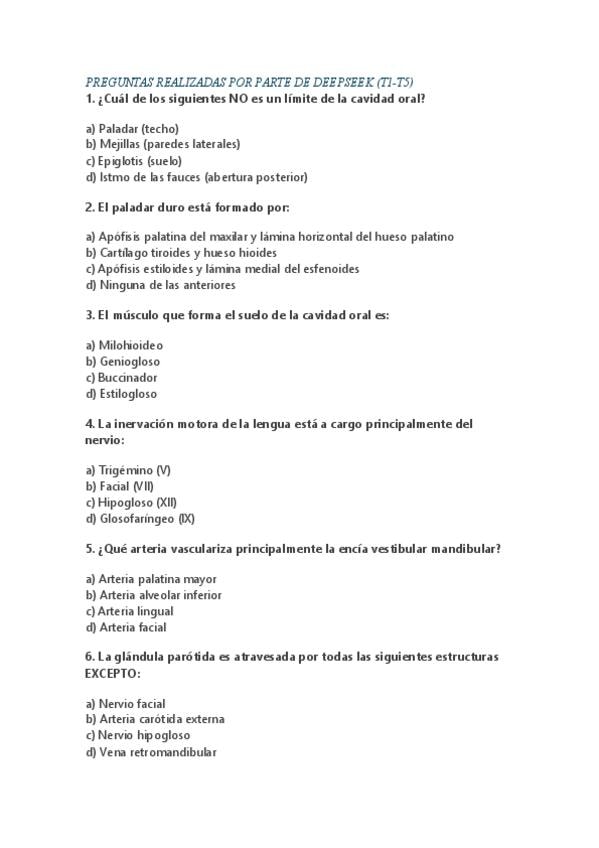 PREGUNTAS REALIZADAS POR PARTE DE DEEPSEEK (T1-T5)

1. ¿Cuál de los siguientes NO es un límite de la cavidad oral?

a) Paladar (techo)
b) Mejillas (paredes laterales)
c) Epiglotis (suelo)
d) Istmo de las fauces (abertura posterior)

2. El paladar duro está formado por:

a) Apófisis palatina del maxilar y lámina horizontal del hueso palatino
b) Cartílago tiroides y hueso hioides
c) Apófisis estiloides y lámina medial del esfenoides
d) Ninguna de las anteriores

3. El músculo que forma el suelo de la cavidad oral es:

a) Milohioideo
b) Geniogloso
c) Buccinador
d) Estilogloso

4. La inervación motora de la lengua está a cargo principalmente del nervio:

a) Trigémino (V)
b) Facial (VII)
c) Hipogloso (XII)
d) Glosofaríngeo (IX)

5. ¿Qué arteria vasculariza principalmente la encía vestibular mandibular?

a) Arteria palatina mayor
b) Arteria alveolar inferior
c) Arteria lingual
d) Arteria facial

6. La glándula parótida es atravesada por todas las siguientes estructuras EXCEPTO:

a) Nervio facial
b) Arteria carótida externa
c) Nervio hipogloso
d) Vena retromandibular